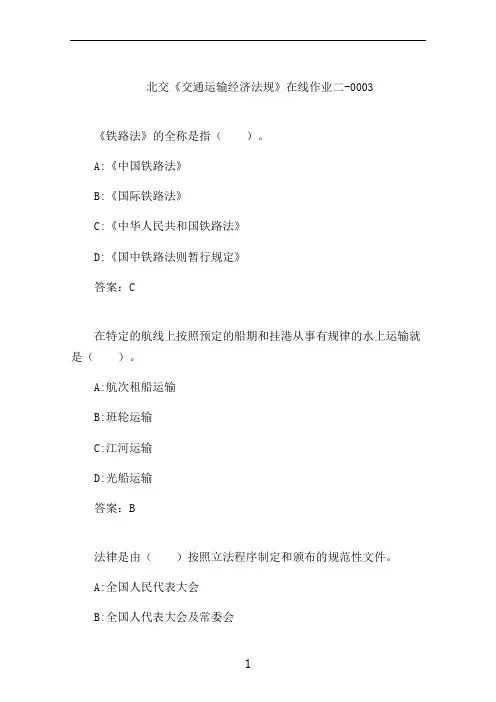 北交《交通运输经济法规》在线作业二-0003

《铁路法》的全称是指（　　）。

A:《中国铁路法》

B:《国际铁路法》

C:《中华人民共和国铁路法》

D:《国中铁路法则暂行规定》

答案：C

在特定的航线上按照预定的船期和挂港从事有规律的水上运输就是（　　）。

A:航次租船运输

B:班轮运输

C:江河运输

D:光船运输

答案：B

法律是由（　　）按照立法程序制定和颁布的规范性文件。

A:全国人民代表大会

B:全国人代表大会及常委会

1